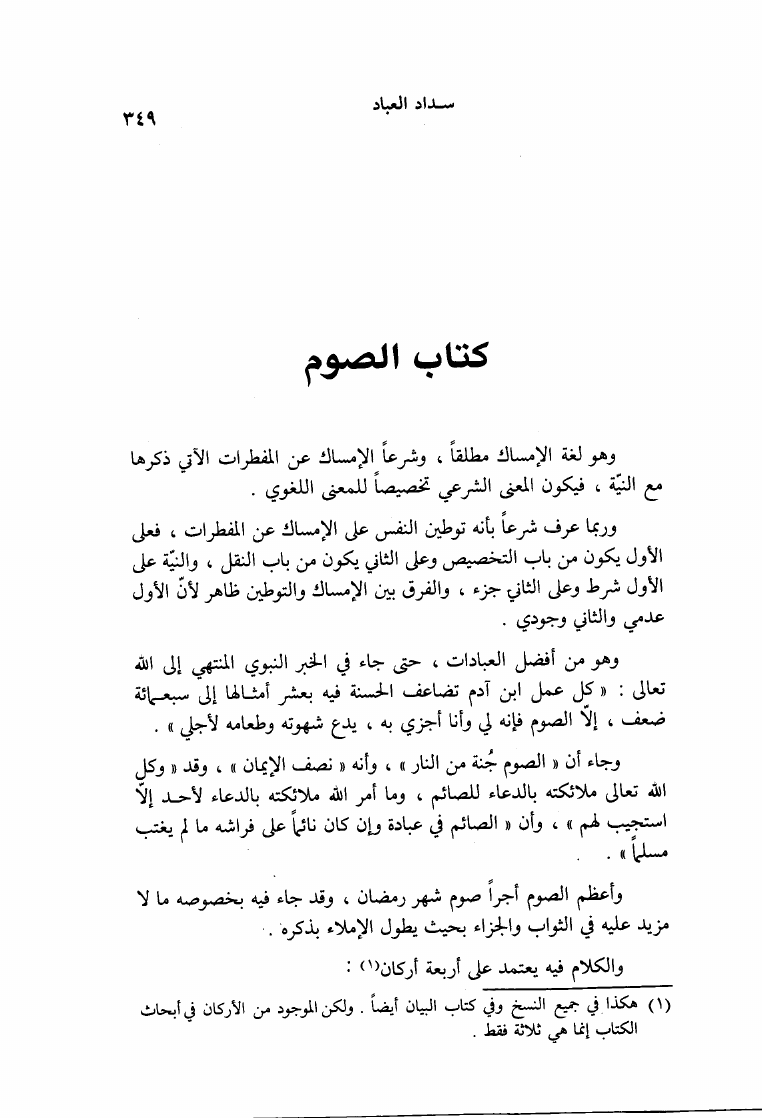 سداد العباد ٣٤٩

كتاب الصوم

وهو لغة الإمساك مطلقاً ، وشرعاً الإمساك عن المفطرات الآتي ذكرها مع النيّة ، فيكون المعنى الشرعي تخصيصاً للمعنى اللغوي .

وربما عرف شرعاً بأنه توطين النفس على الإمساك عن المفطرات ، فعلى الأول يكون من باب التخصيص وعلى الثاني يكون من باب النقل ، والنيّة على الأول شرط وعلى الثاني جزء ، والفرق بين الإمساك والتوطين ظاهر لأنّ الأول عدمي والثاني وجودي .

وهو من أفضل العبادات ، حتى جاء في الخبر النبوي المنتهي إلى الله تعالى : « كل عمل ابن آدم تضاعف الحسنة فيه بعشر أمثالها إلى سبعمائة ضعف ، إلّا الصوم فإنه لي وأنا أجزي به ، يدع شهوته وطعامه لأجلي » .

وجاء أن « الصوم جُنة من النار » ، وأنه « نصف الإيمان » ، وقد « وكل الله تعالى ملائكته بالدعاء للصائم ، وما أمر الله ملائكته بالدعاء لأحد إلّا استجيب لهم » ، وأن « الصائم في عبادة وإن كان نائماً على فراشه ما لم يغتب مسلماً » .

وأعظم الصوم أجراً صوم شهر رمضان ، وقد جاء فيه بخصوصه ما لا مزيد عليه في الثواب والجزاء بحيث يطول الإملاء بذكره .

والكلام فيه يعتمد على أربعة أركان(١) :

(١) هكذا في جميع النسخ وفي كتاب البيان أيضاً . ولكن الموجود من الأركان في أبحاث الكتاب إنما هي ثلاثة فقط .